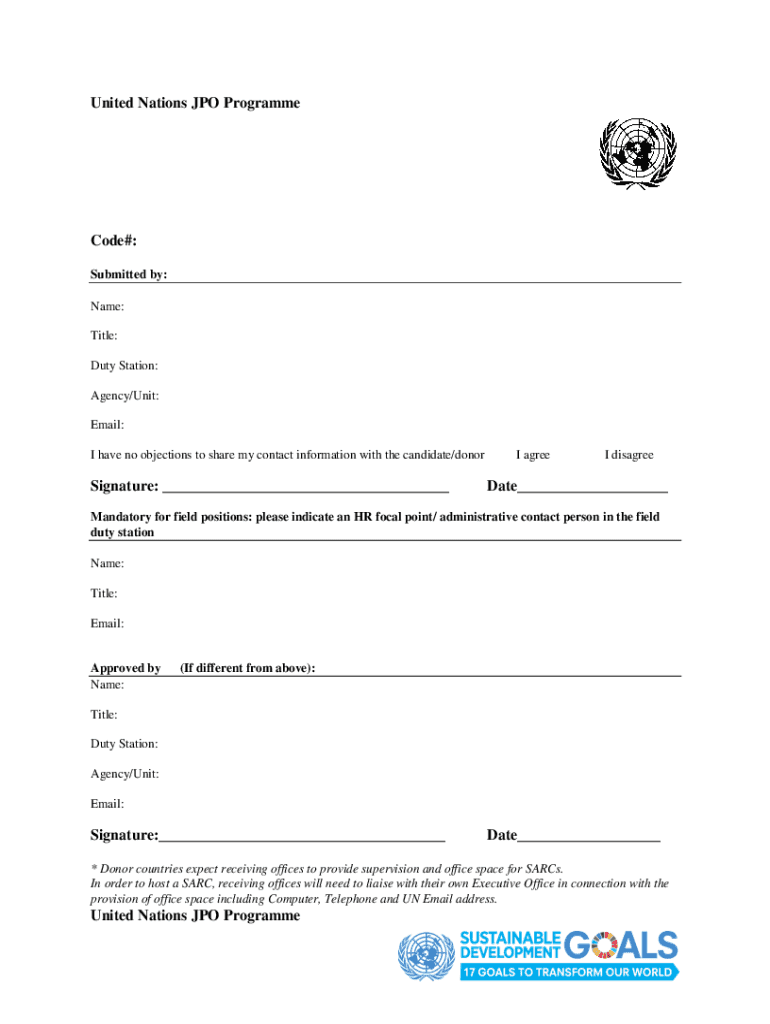 United Nations JPO Programme

Code#:

Submitted by:

Name:

Title:

Duty Station:

Agency/Unit:

Email:

I have no objections to share my contact information with the candidate/donor I agree I disagree

Signature: ______________________________________ Date____________________

Mandatory for field positions: please indicate an HR focal point/ administrative contact person in the field duty station

Name:

Title:

Email:

Approved by (If different from above):
Name:

Title:

Duty Station:

Agency/Unit:

Email:

Signature:______________________________________ Date___________________

* Donor countries expect receiving offices to provide supervision and office space for SARCs.
In order to host a SARC, receiving offices will need to liaise with their own Executive Office in connection with the provision of office space including Computer, Telephone and UN Email address.

United Nations JPO Programme

SUSTAINABLE DEVELOPMENT GOALS
17 GOALS TO TRANSFORM OUR WORLD